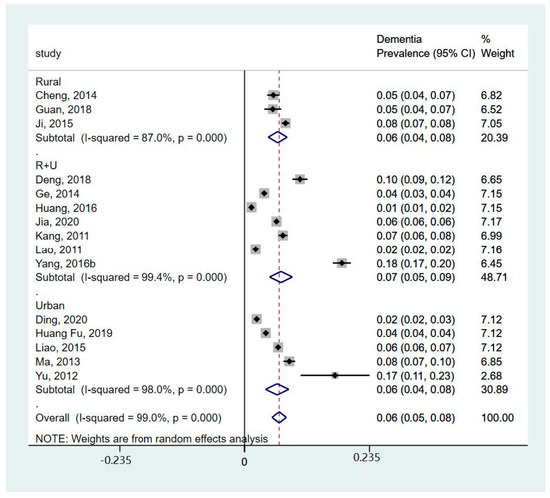 | study | Dementia Prevalence (95% CI) | % Weight |
|---|---|---|
| Rural | | |
| Cheng, 2014 | 0.05 (0.04, 0.07) | 6.82 |
| Guan, 2018 | 0.05 (0.04, 0.07) | 6.52 |
| Ji, 2015 | 0.08 (0.07, 0.08) | 7.05 |
| Subtotal (I-squared = 87.0%, p = 0.000) | 0.06 (0.04, 0.08) | 20.39 |
| . | | |
| R+U | | |
| Deng, 2018 | 0.10 (0.09, 0.12) | 6.65 |
| Ge, 2014 | 0.04 (0.03, 0.04) | 7.15 |
| Huang, 2016 | 0.01 (0.01, 0.02) | 7.15 |
| Jia, 2020 | 0.06 (0.06, 0.06) | 7.17 |
| Kang, 2011 | 0.07 (0.06, 0.08) | 6.99 |
| Lao, 2011 | 0.02 (0.02, 0.02) | 7.16 |
| Yang, 2016b | 0.18 (0.17, 0.20) | 6.45 |
| Subtotal (I-squared = 99.4%, p = 0.000) | 0.07 (0.05, 0.09) | 48.71 |
| . | | |
| Urban | | |
| Ding, 2020 | 0.02 (0.02, 0.03) | 7.12 |
| Huang Fu, 2019 | 0.04 (0.04, 0.04) | 7.12 |
| Liao, 2015 | 0.06 (0.06, 0.07) | 7.12 |
| Ma, 2013 | 0.08 (0.07, 0.10) | 6.85 |
| Yu, 2012 | 0.17 (0.11, 0.23) | 2.68 |
| Subtotal (I-squared = 98.0%, p = 0.000) | 0.06 (0.04, 0.08) | 30.89 |
| . | | |
| Overall (I-squared = 99.0%, p = 0.000) | 0.06 (0.05, 0.08) | 100.00 |

NOTE: Weights are from random effects analysis

-0.235 0 0.235